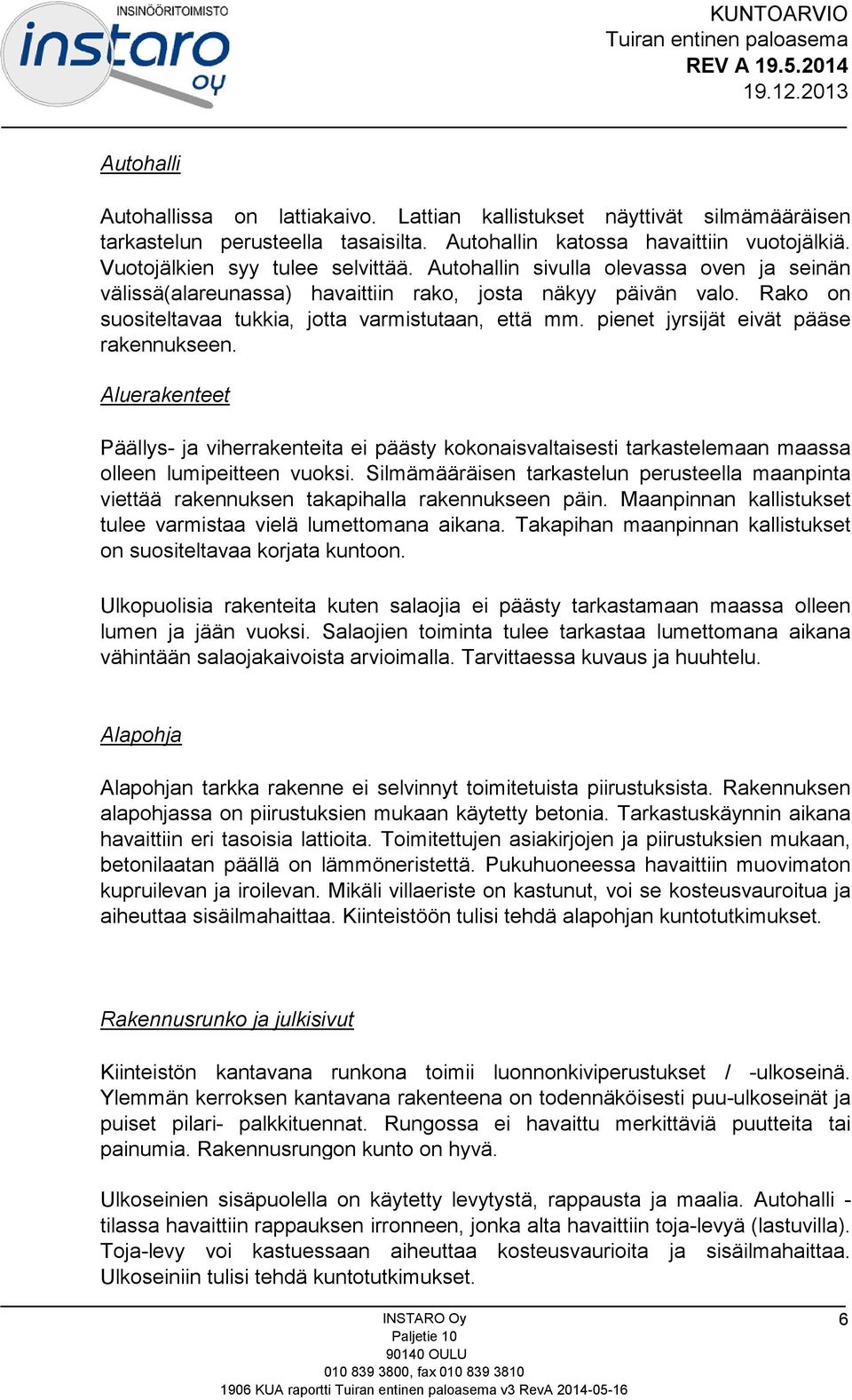 INSINÖÖRITOIMISTO
instaro
oy

KUNTOARVIO
Tuiran entinen paloasema
REV A 19.5.2014
19.12.2013

Autohalli

Autohallissa on lattiakaivo. Lattian kallistukset näyttivät silmämääräisen tarkastelun perusteella tasaisilta. Autohallin katossa havaittiin vuotojälkiä. Vuotojälkien syy tulee selvittää. Autohallin sivulla olevassa oven ja seinän välissä(alareunassa) havaittiin rako, josta näkyy päivän valo. Rako on suositeltavaa tukkia, jotta varmistutaan, että mm. pienet jyrsijät eivät pääse rakennukseen.

Aluerakenteet

Päällys- ja viherrakenteita ei päästy kokonaisvaltaisesti tarkastelemaan maassa olleen lumipeitteen vuoksi. Silmämääräisen tarkastelun perusteella maanpinta viettää rakennuksen takapihalla rakennukseen päin. Maanpinnan kallistukset tulee varmistaa vielä lumettomana aikana. Takapihan maanpinnan kallistukset on suositeltavaa korjata kuntoon.

Ulkopuolisia rakenteita kuten salaojia ei päästy tarkastamaan maassa olleen lumen ja jään vuoksi. Salaojien toiminta tulee tarkastaa lumettomana aikana vähintään salaojakaivoista arvioimalla. Tarvittaessa kuvaus ja huuhtelu.

Alapohja

Alapohjan tarkka rakenne ei selvinnyt toimitetuista piirustuksista. Rakennuksen alapohjassa on piirustuksien mukaan käytetty betonia. Tarkastuskäynnin aikana havaittiin eri tasoisia lattioita. Toimitettujen asiakirjojen ja piirustuksien mukaan, betonilaatan päällä on lämmöneristettä. Pukuhuoneessa havaittiin muovimaton kupruilevan ja iroilevan. Mikäli villaeriste on kastunut, voi se kosteusvauroitua ja aiheuttaa sisäilmahaittaa. Kiinteistöön tulisi tehdä alapohjan kuntotutkimukset.

Rakennusrunko ja julkisivut

Kiinteistön kantavana runkona toimii luonnonkiviperustukset / -ulkoseinä. Ylemmän kerroksen kantavana rakenteena on todennäköisesti puu-ulkoseinät ja puiset pilari- palkkituennat. Rungossa ei havaittu merkittäviä puutteita tai painumia. Rakennusrungon kunto on hyvä.

Ulkoseinien sisäpuolella on käytetty levytystä, rappausta ja maalia. Autohalli -tilassa havaittiin rappauksen irronneen, jonka alta havaittiin toja-levyä (lastuvilla). Toja-levy voi kastuessaan aiheuttaa kosteusvaurioita ja sisäilmahaittaa. Ulkoseiniin tulisi tehdä kuntotutkimukset.

INSTARO Oy
Paljetie 10
90140 OULU
010 839 3800, fax 010 839 3810
1906 KUA raportti Tuiran entinen paloasema v3 RevA 2014-05-16

6